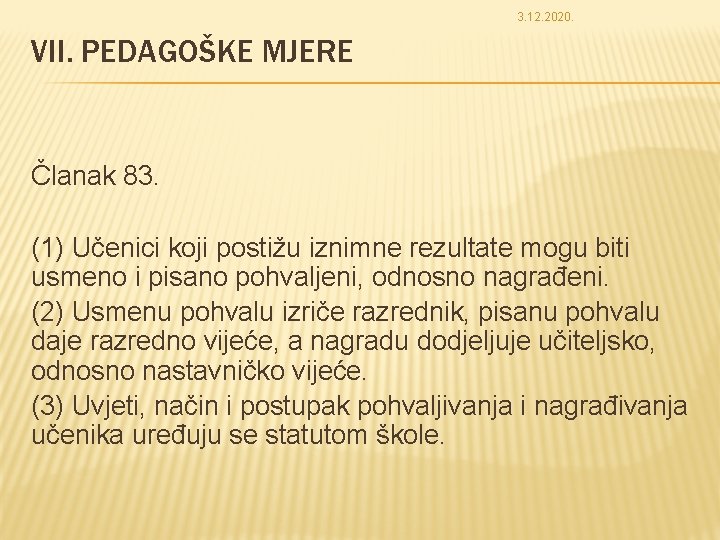 3.12.2020.

VII. PEDAGOŠKE MJERE

Članak 83.

(1) Učenici koji postižu iznimne rezultate mogu biti usmeno i pisano pohvaljeni, odnosno nagrađeni.

(2) Usmenu pohvalu izriče razrednik, pisanu pohvalu daje razredno vijeće, a nagradu dodjeljuje učiteljsko, odnosno nastavničko vijeće.

(3) Uvjeti, način i postupak pohvaljivanja i nagrađivanja učenika uređuju se statutom škole.